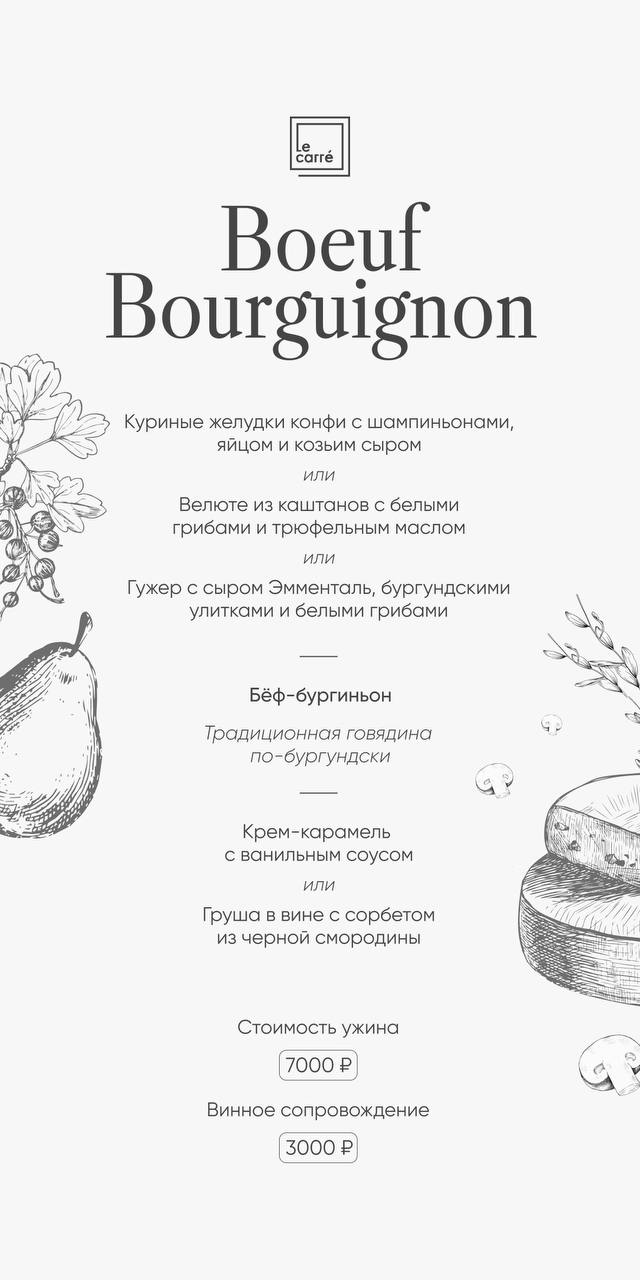 Le carré

Boeuf Bourguignon

Куриные желудки конфи с шампиньонами, яйцом и козьим сыром

или

Велюте из каштанов с белыми грибами и трюфельным маслом

или

Гужер с сыром Эмменталь, бургундскими улитками и белыми грибами

Бёф-бургиньон

Традиционная говядина по-бургундски

Крем-карамель с ванильным соусом

или

Груша в вине с сорбетом из черной смородины

Стоимость ужина

7000 ₽

Винное сопровождение

3000 ₽